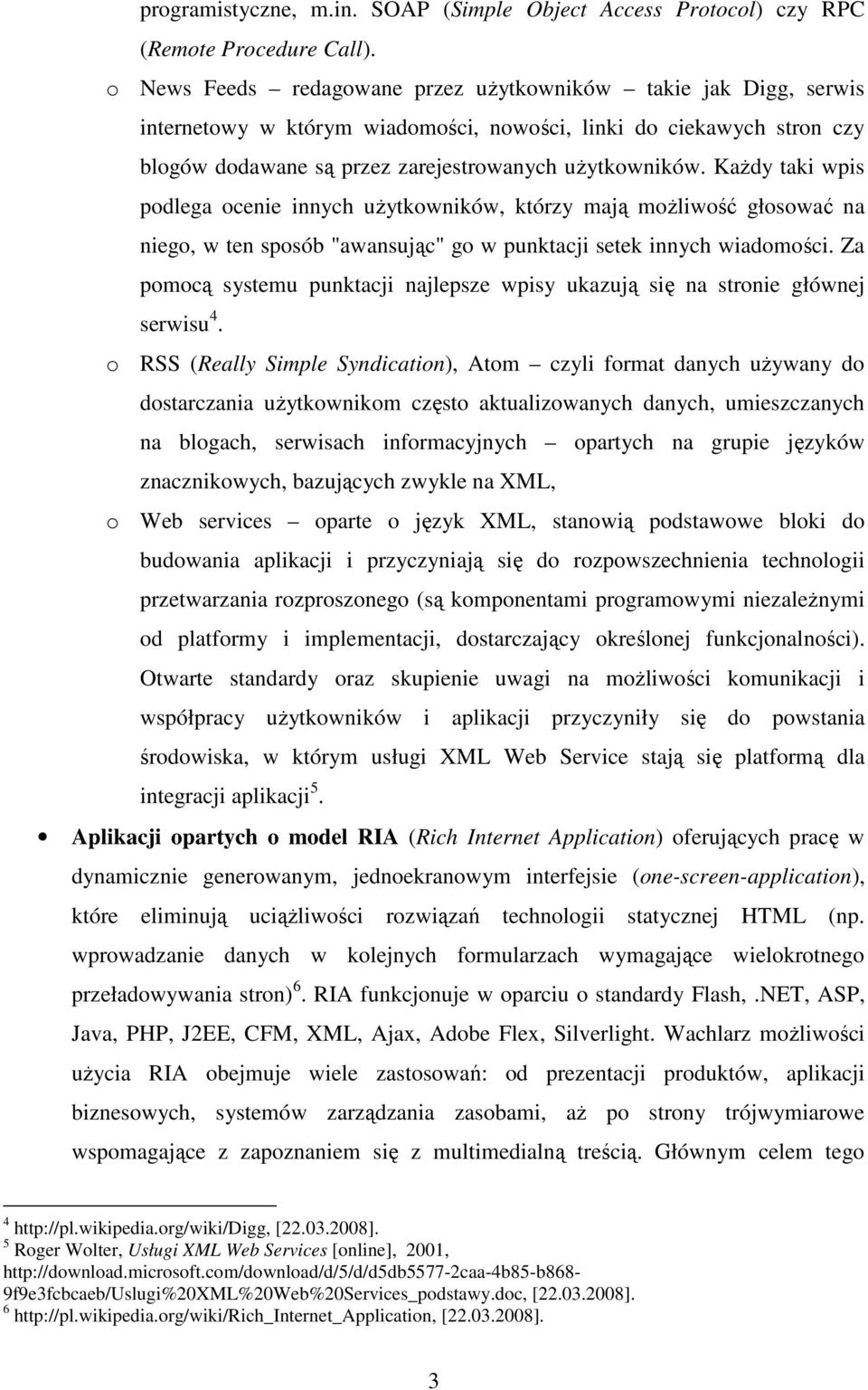 programistyczne, m.in. SOAP (Simple Object Access Protocol) czy RPC (Remote Procedure Call).

o News Feeds – redagowane przez użytkowników – takie jak Digg, serwis internetowy w którym wiadomości, nowości, linki do ciekawych stron czy blogów dodawane są przez zarejestrowanych użytkowników. Każdy taki wpis podlega ocenie innych użytkowników, którzy mają możliwość głosować na niego, w ten sposób "awansując" go w punktacji setek innych wiadomości. Za pomocą systemu punktacji najlepsze wpisy ukazują się na stronie głównej serwisu$^4$.

o RSS (Really Simple Syndication), Atom – czyli format danych używany do dostarczania użytkownikom często aktualizowanych danych, umieszczanych na blogach, serwisach informacyjnych – opartych na grupie języków znacznikowych, bazujących zwykle na XML,

o Web services – oparte o język XML, stanowią podstawowe bloki do budowania aplikacji i przyczyniają się do rozpowszechnienia technologii przetwarzania rozproszonego (są komponentami programowymi niezależnymi od platformy i implementacji, dostarczający określonej funkcjonalności). Otwarte standardy oraz skupienie uwagi na możliwości komunikacji i współpracy użytkowników i aplikacji przyczyniły się do powstania środowiska, w którym usługi XML Web Service stają się platformą dla integracji aplikacji$^5$.

• Aplikacji opartych o model RIA (Rich Internet Application) oferujących pracę w dynamicznie generowanym, jednoekranowym interfejsie (one-screen-application), które eliminują uciążliwości rozwiązań technologii statycznej HTML (np. wprowadzanie danych w kolejnych formularzach wymagające wielokrotnego przeładowywania stron)$^6$. RIA funkcjonuje w oparciu o standardy Flash,.NET, ASP, Java, PHP, J2EE, CFM, XML, Ajax, Adobe Flex, Silverlight. Wachlarz możliwości użycia RIA obejmuje wiele zastosowań: od prezentacji produktów, aplikacji biznesowych, systemów zarządzania zasobami, aż po strony trójwymiarowe wspomagające z zapoznaniem się z multimedialną treścią. Głównym celem tego

$^4$ http://pl.wikipedia.org/wiki/Digg, [22.03.2008].
$^5$ Roger Wolter, Usługi XML Web Services [online], 2001, http://download.microsoft.com/download/d/5/d/d5db5577-2caa-4b85-b868-9f9e3fcbcaeb/Uslugi%20XML%20Web%20Services_podstawy.doc, [22.03.2008].
$^6$ http://pl.wikipedia.org/wiki/Rich_Internet_Application, [22.03.2008].

3